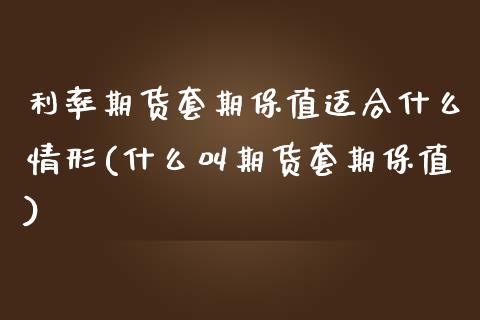 利率期货套期保值适合什么情形(什么叫期货套期保值)